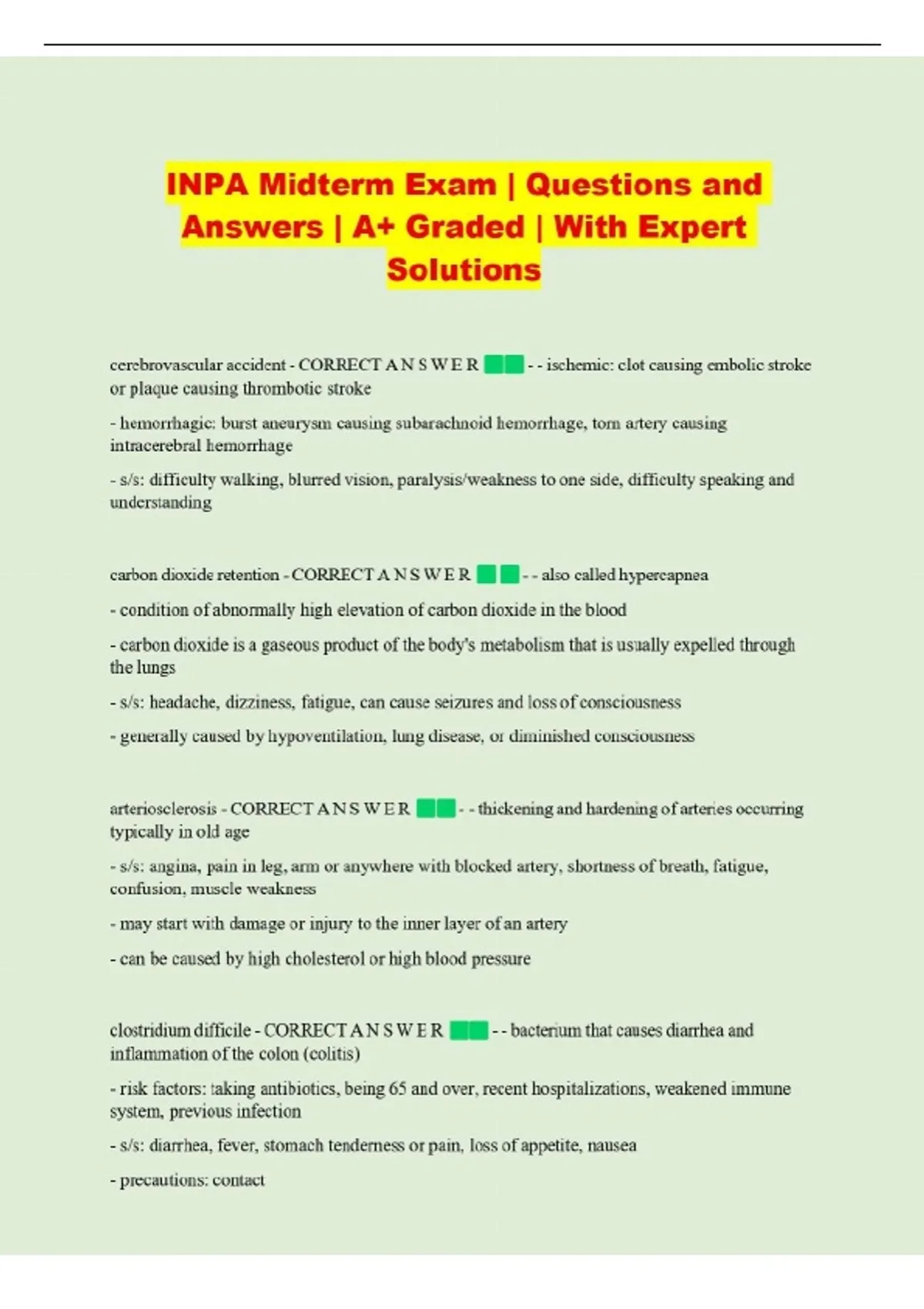 INPA Midterm Exam | Questions and Answers | A+ Graded | With Expert Solutions

cerebrovascular accident - CORRECT A N S W E R - - ischemic: clot causing embolic stroke or plaque causing thrombotic stroke

- hemorrhagic: burst aneurysm causing subarachnoid hemorrhage, torn artery causing intracerebral hemorrhage

- s/s: difficulty walking, blurred vision, paralysis/weakness to one side, difficulty speaking and understanding

carbon dioxide retention - CORRECT A N S W E R - - also called hypercapnea

- condition of abnormally high elevation of carbon dioxide in the blood

- carbon dioxide is a gaseous product of the body's metabolism that is usually expelled through the lungs

- s/s: headache, dizziness, fatigue, can cause seizures and loss of consciousness

- generally caused by hypoventilation, lung disease, or diminished consciousness

arteriosclerosis - CORRECT A N S W E R - - thickening and hardening of arteries occurring typically in old age

- s/s: angina, pain in leg, arm or anywhere with blocked artery, shortness of breath, fatigue, confusion, muscle weakness

- may start with damage or injury to the inner layer of an artery

- can be caused by high cholesterol or high blood pressure

clostridium difficile - CORRECT A N S W E R - - bacterium that causes diarrhea and inflammation of the colon (colitis)

- risk factors: taking antibiotics, being 65 and over, recent hospitalizations, weakened immune system, previous infection

- s/s: diarrhea, fever, stomach tenderness or pain, loss of appetite, nausea

- precautions: contact